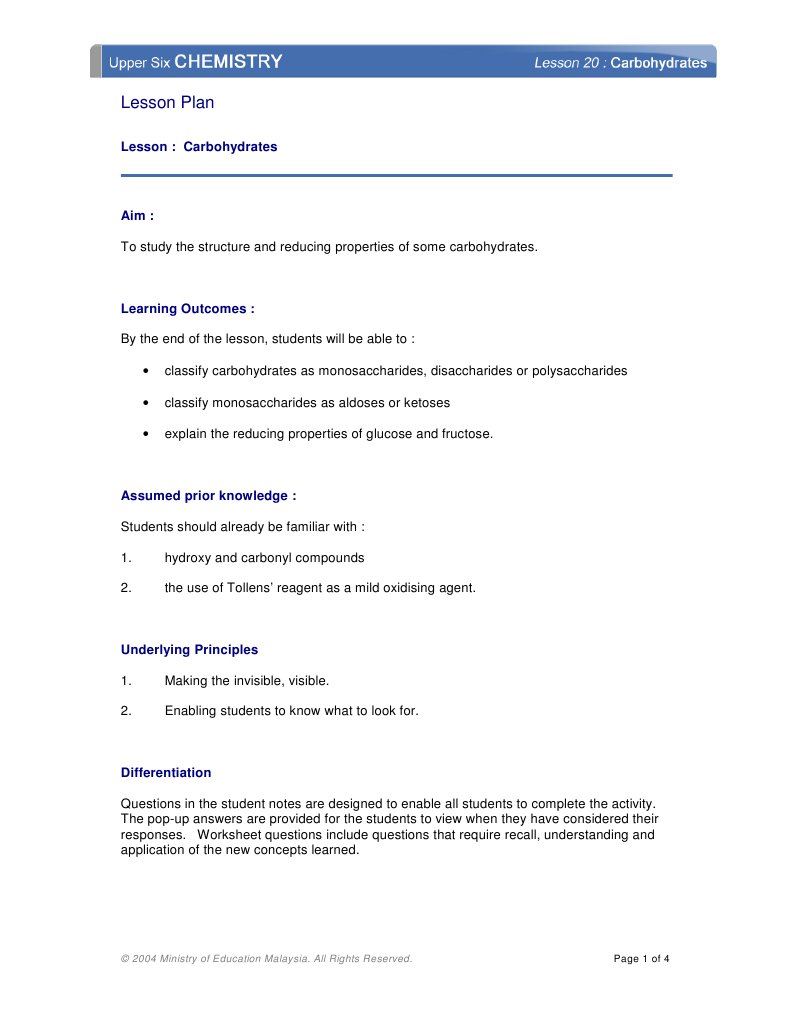 Upper Six CHEMISTRY Lesson 20 : Carbohydrates

Lesson Plan

Lesson : Carbohydrates

Aim :

To study the structure and reducing properties of some carbohydrates.

Learning Outcomes :

By the end of the lesson, students will be able to :

• classify carbohydrates as monosaccharides, disaccharides or polysaccharides

• classify monosaccharides as aldoses or ketoses

• explain the reducing properties of glucose and fructose.

Assumed prior knowledge :

Students should already be familiar with :

1. hydroxy and carbonyl compounds

2. the use of Tollens' reagent as a mild oxidising agent.

Underlying Principles

1. Making the invisible, visible.

2. Enabling students to know what to look for.

Differentiation

Questions in the student notes are designed to enable all students to complete the activity. The pop-up answers are provided for the students to view when they have considered their responses. Worksheet questions include questions that require recall, understanding and application of the new concepts learned.

© 2004 Ministry of Education Malaysia. All Rights Reserved.

Page 1 of 4